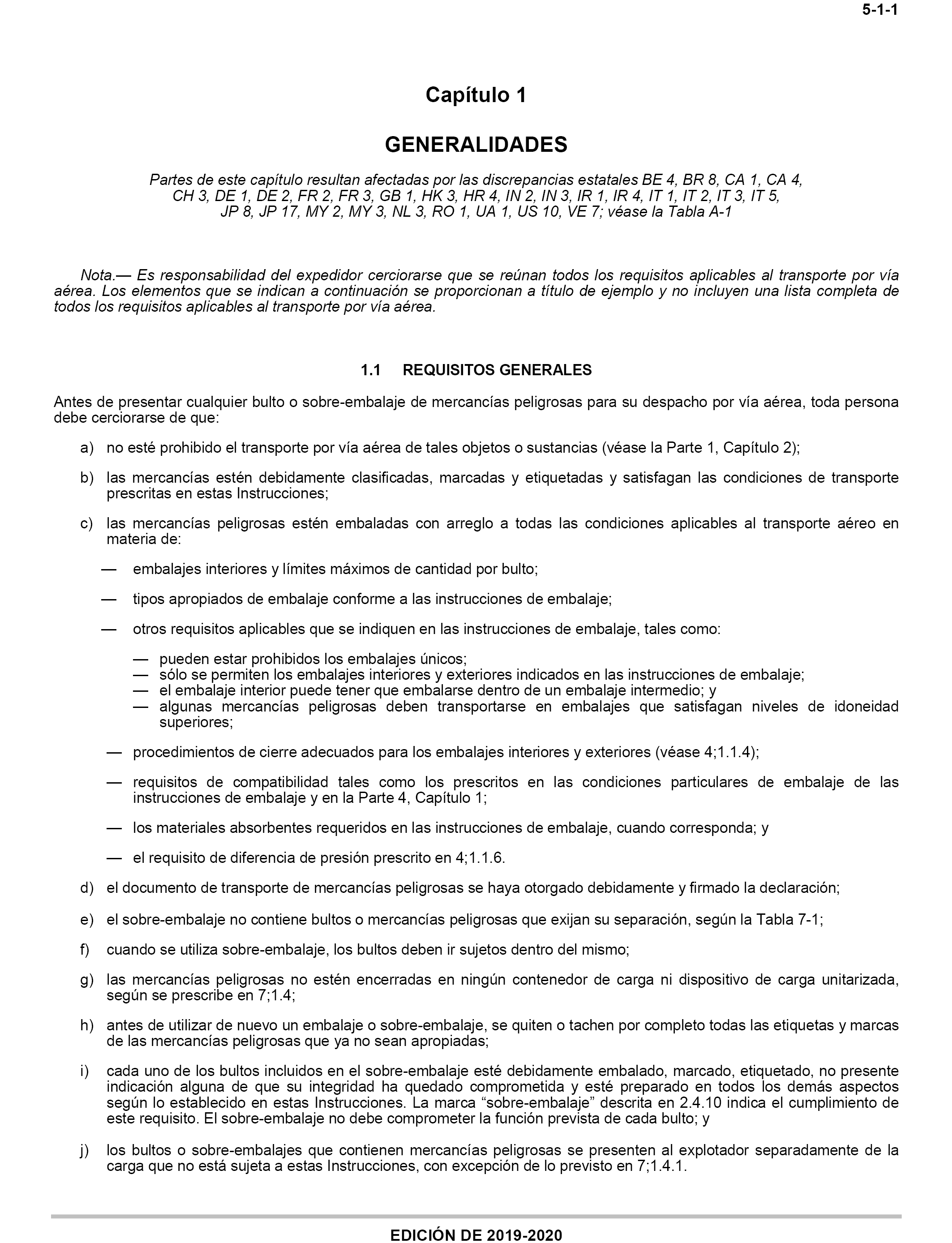 5-1-1

Capítulo 1

GENERALIDADES

Partes de este capítulo resultan afectadas por las discrepancias estatales BE 4, BR 8, CA 1, CA 4, CH 3, DE 1, DE 2, FR 2, FR 3, GB 1, HK 3, HR 4, IN 2, IN 3, IR 1, IR 4, IT 1, IT 2, IT 3, IT 5, JP 8, JP 17, MY 2, MY 3, NL 3, RO 1, UA 1, US 10, VE 7; véase la Tabla A-1

Nota.— Es responsabilidad del expedidor cerciorarse que se reúnan todos los requisitos aplicables al transporte por vía aérea. Los elementos que se indican a continuación se proporcionan a título de ejemplo y no incluyen una lista completa de todos los requisitos aplicables al transporte por vía aérea.

1.1 REQUISITOS GENERALES

Antes de presentar cualquier bulto o sobre-embalaje de mercancías peligrosas para su despacho por vía aérea, toda persona debe cerciorarse de que:

a) no esté prohibido el transporte por vía aérea de tales objetos o sustancias (véase la Parte 1, Capítulo 2);

b) las mercancías estén debidamente clasificadas, marcadas y etiquetadas y satisfagan las condiciones de transporte prescritas en estas Instrucciones;

c) las mercancías peligrosas estén embaladas con arreglo a todas las condiciones aplicables al transporte aéreo en materia de:

— embalajes interiores y límites máximos de cantidad por bulto;

— tipos apropiados de embalaje conforme a las instrucciones de embalaje;

— otros requisitos aplicables que se indiquen en las instrucciones de embalaje, tales como:

— pueden estar prohibidos los embalajes únicos;
— sólo se permiten los embalajes interiores y exteriores indicados en las instrucciones de embalaje;
— el embalaje interior puede tener que embalarse dentro de un embalaje intermedio; y
— algunas mercancías peligrosas deben transportarse en embalajes que satisfagan niveles de idoneidad superiores;

— procedimientos de cierre adecuados para los embalajes interiores y exteriores (véase 4;1.1.4);

— requisitos de compatibilidad tales como los prescritos en las condiciones particulares de embalaje de las instrucciones de embalaje y en la Parte 4, Capítulo 1;

— los materiales absorbentes requeridos en las instrucciones de embalaje, cuando corresponda; y

— el requisito de diferencia de presión prescrito en 4;1.1.6.

d) el documento de transporte de mercancías peligrosas se haya otorgado debidamente y firmado la declaración;

e) el sobre-embalaje no contiene bultos o mercancías peligrosas que exijan su separación, según la Tabla 7-1;

f) cuando se utiliza sobre-embalaje, los bultos deben ir sujetos dentro del mismo;

g) las mercancías peligrosas no estén encerradas en ningún contenedor de carga ni dispositivo de carga unitarizada, según se prescribe en 7;1.4;

h) antes de utilizar de nuevo un embalaje o sobre-embalaje, se quiten o tachen por completo todas las etiquetas y marcas de las mercancías peligrosas que ya no sean apropiadas;

i) cada uno de los bultos incluidos en el sobre-embalaje esté debidamente embalado, marcado, etiquetado, no presente indicación alguna de que su integridad ha quedado comprometida y esté preparado en todos los demás aspectos según lo establecido en estas Instrucciones. La marca “sobre-embalaje” descrita en 2.4.10 indica el cumplimiento de este requisito. El sobre-embalaje no debe comprometer la función prevista de cada bulto; y

j) los bultos o sobre-embalajes que contienen mercancías peligrosas se presenten al explotador separadamente de la carga que no está sujeta a estas Instrucciones, con excepción de lo previsto en 7;1.4.1.

EDICIÓN DE 2019-2020